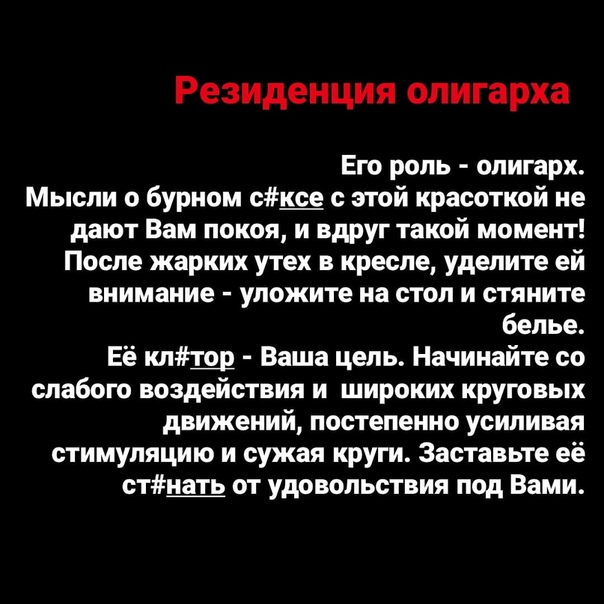 Резиденция олигарха

Его роль - олигарх.
Мысли о бурном с#ксе с этой красоткой не дают Вам покоя, и вдруг такой момент! После жарких утех в кресле, уделите ей внимание - уложите на стол и стяните белье.
Её кл#тор - Ваша цель. Начинайте со слабого воздействия и широких круговых движений, постепенно усиливая стимуляцию и сужая круги. Заставьте её ст#нать от удовольствия под Вами.